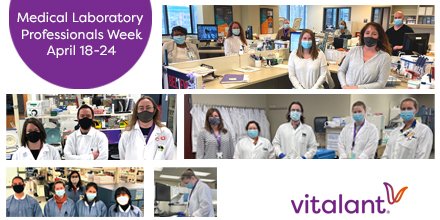 Medical Laboratory Professionals Week April 18-24

vitalant